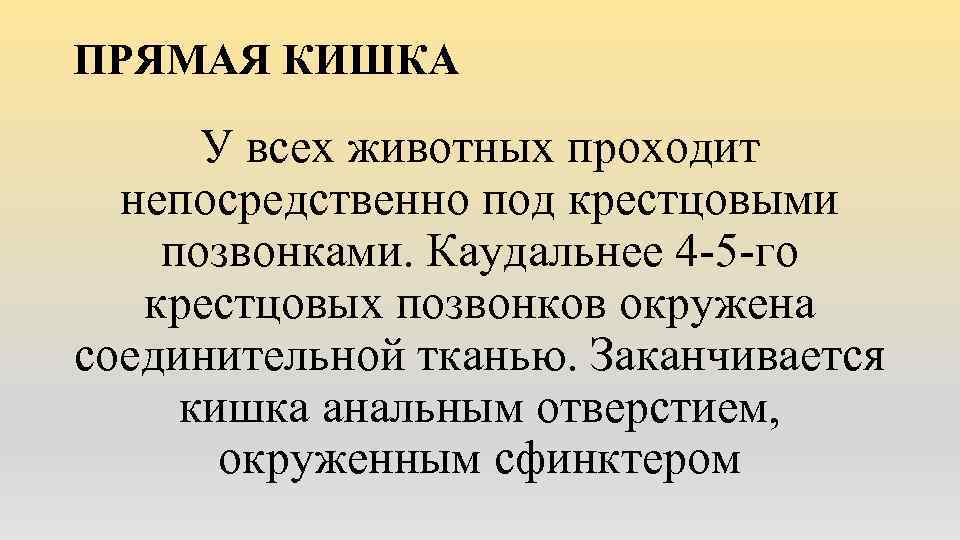 ПРЯМАЯ КИШКА

У всех животных проходит непосредственно под крестцовыми позвонками. Каудальнее 4-5-го крестцовых позвонков окружена соединительной тканью. Заканчивается кишка анальным отверстием, окруженным сфинктером